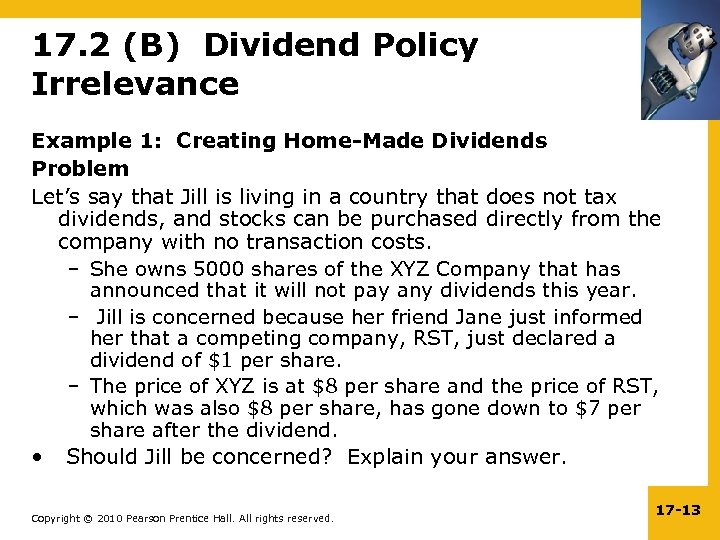 17.2 (B) Dividend Policy Irrelevance

Example 1: Creating Home-Made Dividends

Problem

Let's say that Jill is living in a country that does not tax dividends, and stocks can be purchased directly from the company with no transaction costs.

- She owns 5000 shares of the XYZ Company that has announced that it will not pay any dividends this year.
- Jill is concerned because her friend Jane just informed her that a competing company, RST, just declared a dividend of $1 per share.
- The price of XYZ is at $8 per share and the price of RST, which was also $8 per share, has gone down to $7 per share after the dividend.

• Should Jill be concerned? Explain your answer.

Copyright © 2010 Pearson Prentice Hall. All rights reserved.

17-13